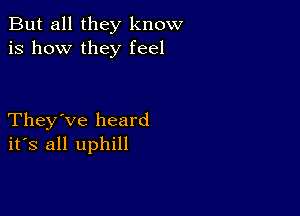 But all they know
is how they feel

They´ve heard
it´s all uphill